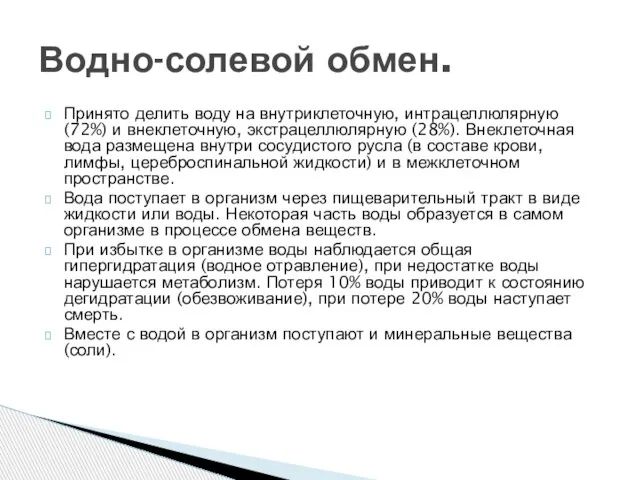 Водно-солевой обмен.

Принято делить воду на внутриклеточную, интрацеллюлярную (72%) и внеклеточную, экстрацеллюлярную (28%). Внеклеточная вода размещена внутри сосудистого русла (в составе крови, лимфы, цереброспинальной жидкости) и в межклеточном пространстве.

Вода поступает в организм через пищеварительный тракт в виде жидкости или воды. Некоторая часть воды образуется в самом организме в процессе обмена веществ.

При избытке в организме воды наблюдается общая гипергидратация (водное отравление), при недостатке воды нарушается метаболизм. Потеря 10% воды приводит к состоянию дегидратации (обезвоживание), при потере 20% воды наступает смерть.

Вместе с водой в организм поступают и минеральные вещества (соли).